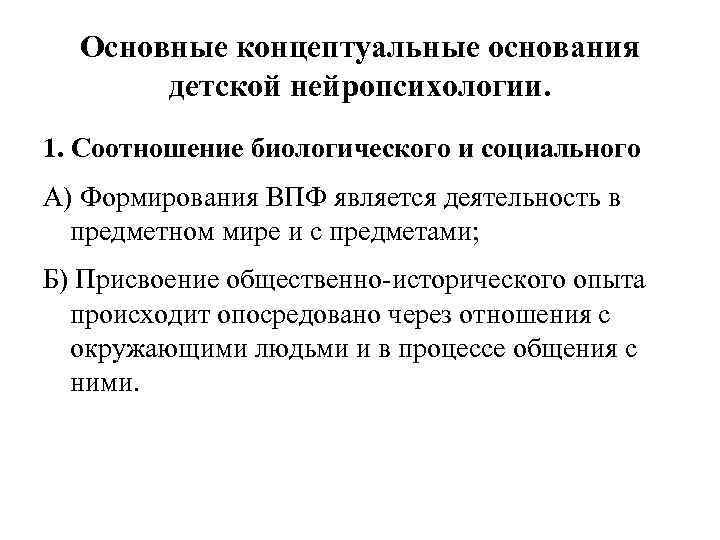 Основные концептуальные основания детской нейропсихологии.

1. Соотношение биологического и социального

А) Формирования ВПФ является деятельность в предметном мире и с предметами;

Б) Присвоение общественно-исторического опыта происходит опосредовано через отношения с окружающими людьми и в процессе общения с ними.